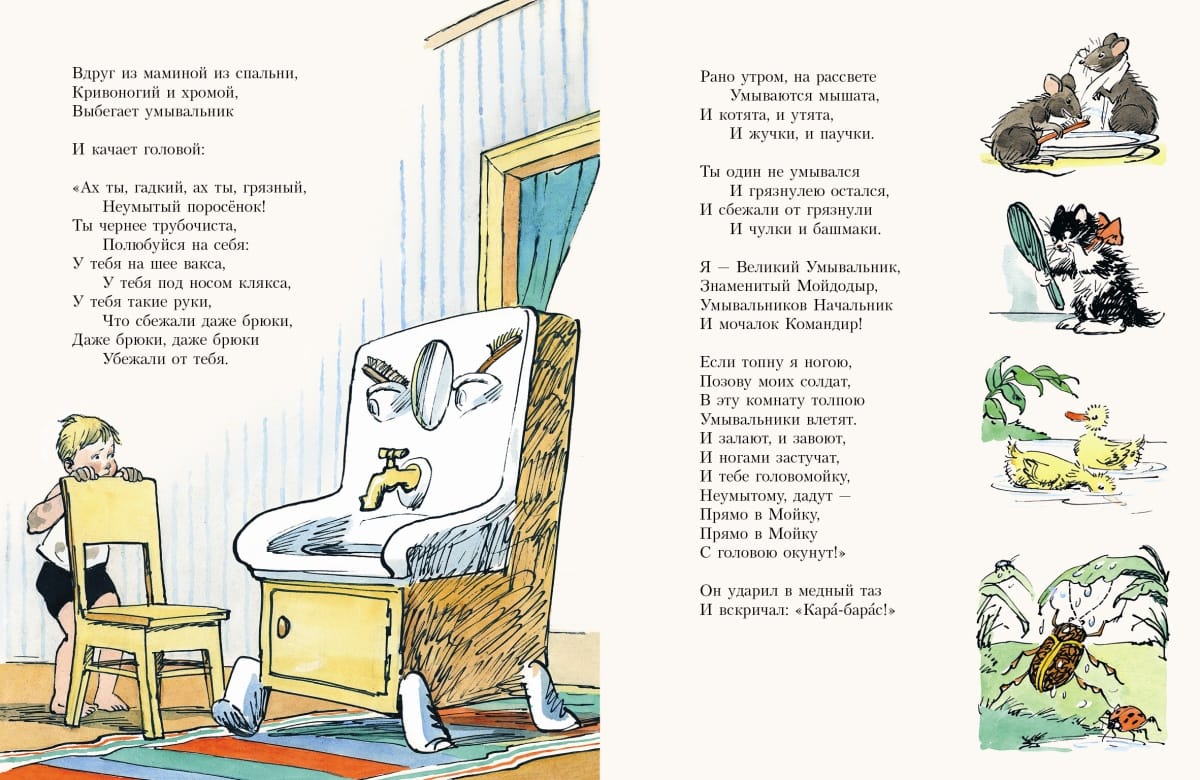 Вдруг из маминой из спальни,
Кривоногий и хромой,
Выбегает умывальник

И качает головой:

«Ах ты, гадкий, ах ты, грязный,
Неумытый поросёнок!
Ты чернее трубочиста,
Полюбуйся на себя:
У тебя на шее вакса,
У тебя под носом клякса,
У тебя такие руки,
Что сбежали даже брюки,
Даже брюки, даже брюки
Убежали от тебя.

Рано утром, на рассвете
Умываются мышата,
И котята, и утята,
И жучки, и паучки.

Ты один не умывался
И грязнулею остался,
И сбежали от грязнули
И чулки и башмаки.

Я — Великий Умывальник,
Знаменитый Мойдодыр,
Умывальников Начальник
И мочалок Командир!

Если топну я ногою,
Позову моих солдат,
В эту комнату толпою
Умывальники влетят.
И залают, и завоют,
И ногами застучат,
И тебе головомойку,
Неумытому, дадут —
Прямо в Мойку,
Прямо в Мойку
С головою окунут!»

Он ударил в медный таз
И вскричал: «Кара́-бара́с!»